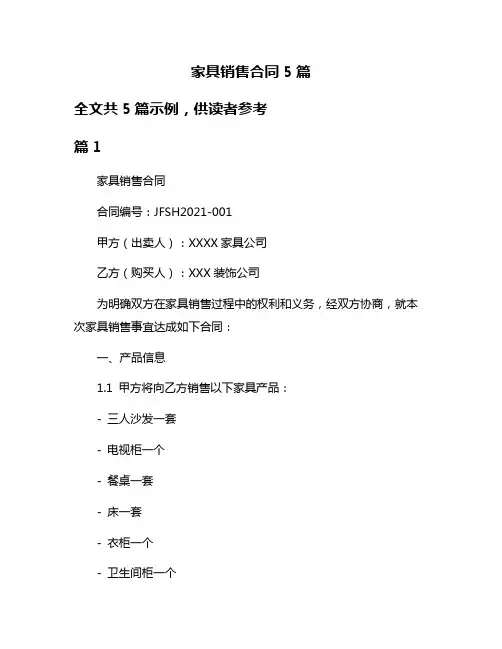 家具销售合同 5 篇

全文共 5 篇示例，供读者参考

篇 1

家具销售合同

合同编号：JFSH2021-001

甲方（出卖人）：XXXX 家具公司

乙方（购买人）：XXX 装饰公司

为明确双方在家具销售过程中的权利和义务，经双方协商，就本次家具销售事宜达成如下合同：

一、产品信息

1.1 甲方将向乙方销售以下家具产品：

- 三人沙发一套

- 电视柜一个

- 餐桌一套

- 床一套

- 衣柜一个

- 卫生间柜一个